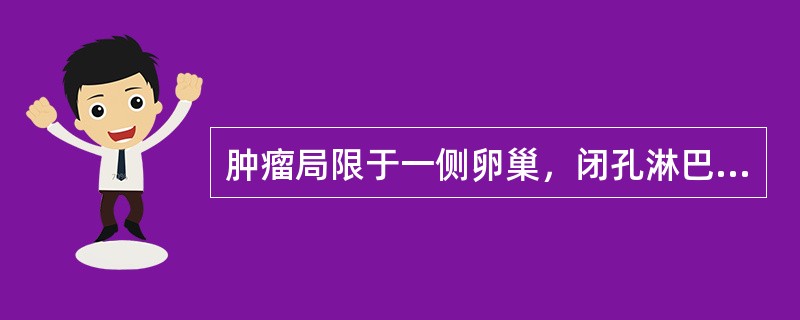 肿瘤局限于一侧卵巢，闭孔淋巴...